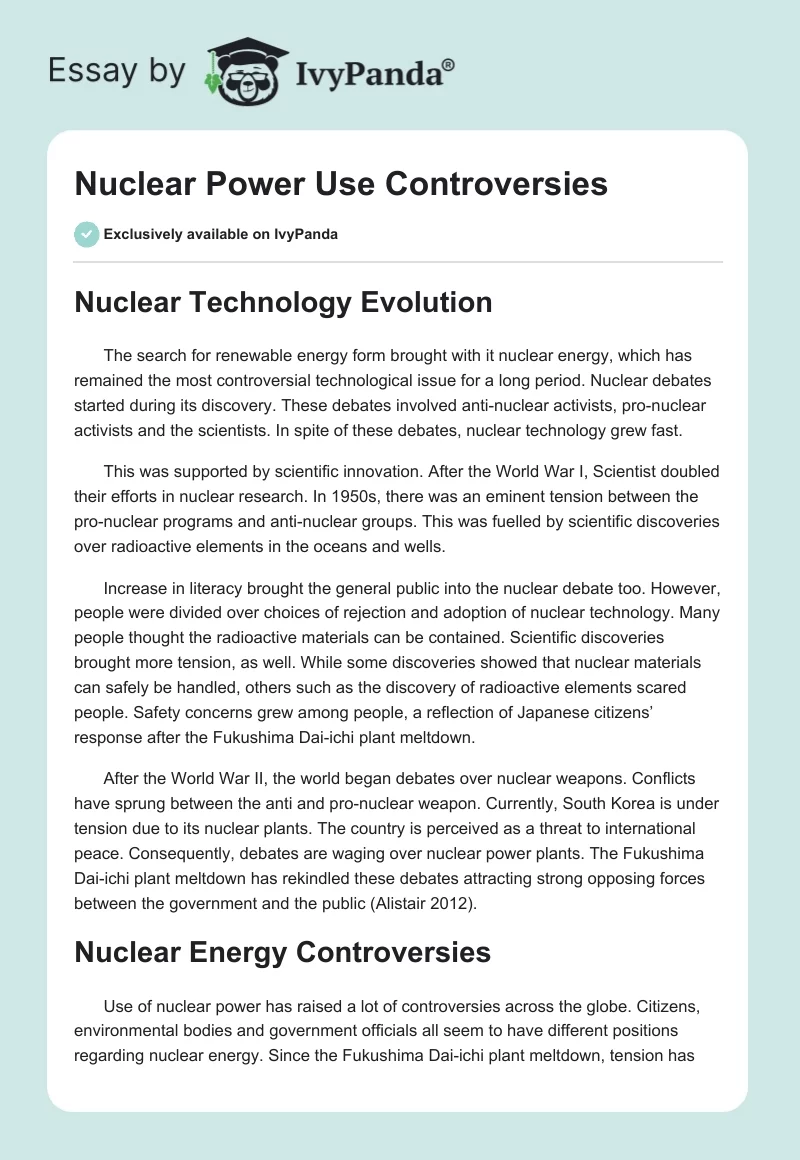 Essay by IvyPanda®

Nuclear Power Use Controversies

Exclusively available on IvyPanda

Nuclear Technology Evolution

The search for renewable energy form brought with it nuclear energy, which has remained the most controversial technological issue for a long period. Nuclear debates started during its discovery. These debates involved anti-nuclear activists, pro-nuclear activists and the scientists. In spite of these debates, nuclear technology grew fast.

This was supported by scientific innovation. After the World War I, Scientist doubled their efforts in nuclear research. In 1950s, there was an eminent tension between the pro-nuclear programs and anti-nuclear groups. This was fuelled by scientific discoveries over radioactive elements in the oceans and wells.

Increase in literacy brought the general public into the nuclear debate too. However, people were divided over choices of rejection and adoption of nuclear technology. Many people thought the radioactive materials can be contained. Scientific discoveries brought more tension, as well. While some discoveries showed that nuclear materials can safely be handled, others such as the discovery of radioactive elements scared people. Safety concerns grew among people, a reflection of Japanese citizens' response after the Fukushima Dai-ichi plant meltdown.

After the World War II, the world began debates over nuclear weapons. Conflicts have sprung between the anti and pro-nuclear weapon. Currently, South Korea is under tension due to its nuclear plants. The country is perceived as a threat to international peace. Consequently, debates are waging over nuclear power plants. The Fukushima Dai-ichi plant meltdown has rekindled these debates attracting strong opposing forces between the government and the public (Alistair 2012).

Nuclear Energy Controversies

Use of nuclear power has raised a lot of controversies across the globe. Citizens, environmental bodies and government officials all seem to have different positions regarding nuclear energy. Since the Fukushima Dai-ichi plant meltdown, tension has